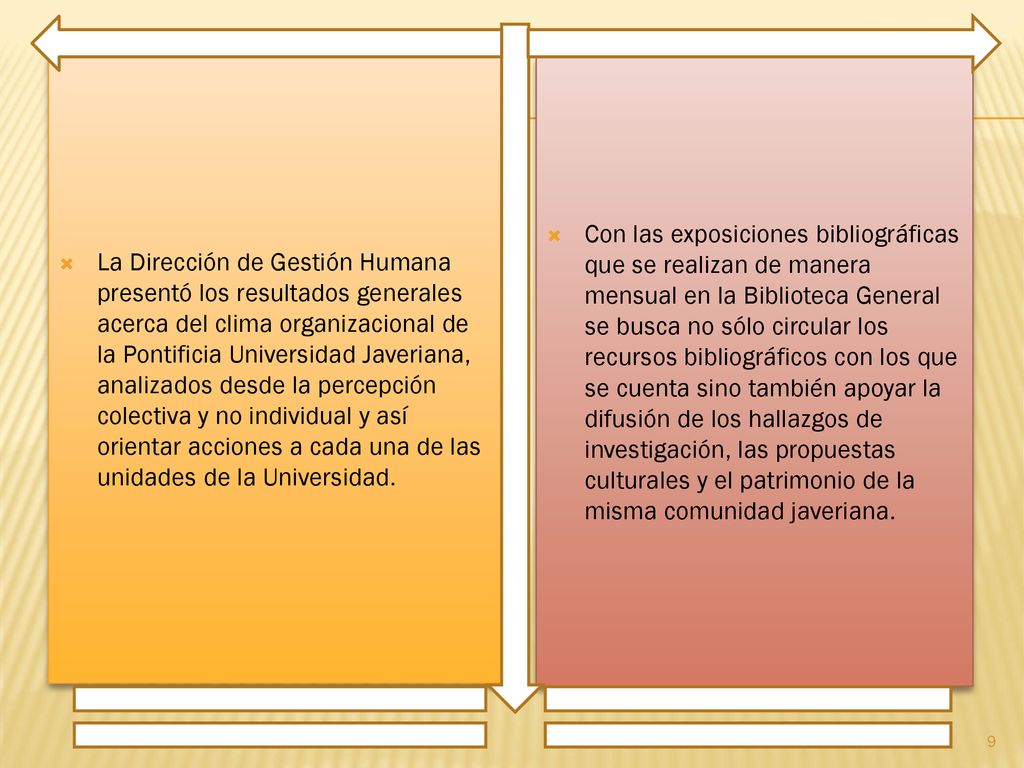 La Dirección de Gestión Humana presentó los resultados generales acerca del clima organizacional de la Pontificia Universidad Javeriana, analizados desde la percepción colectiva y no individual y así orientar acciones a cada una de las unidades de la Universidad.

Con las exposiciones bibliográficas que se realizan de manera mensual en la Biblioteca General se busca no sólo circular los recursos bibliográficos con los que se cuenta sino también apoyar la difusión de los hallazgos de investigación, las propuestas culturales y el patrimonio de la misma comunidad javeriana.

9